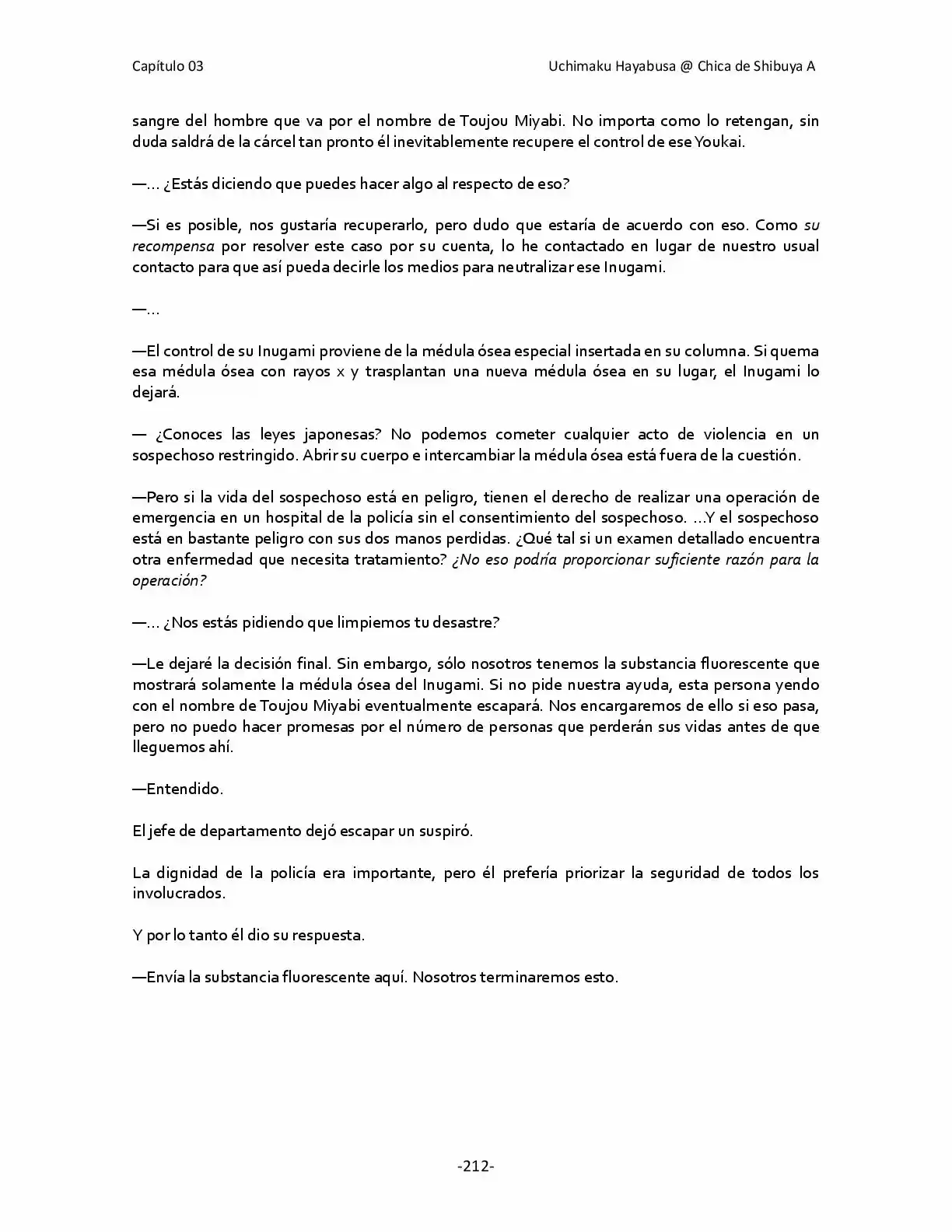 Capítulo 03

Uchimaku Hayabusa @ Chica de Shibuya A

sangre del hombre que va por el nombre de Toujou Miyabi. No importa como lo retengan, sin duda saldrá de la cárcel tan pronto él inevitablemente recupere el control de ese Youkai.

—… ¿Estás diciendo que puedes hacer algo al respecto de eso?

—Si es posible, nos gustaría recuperarlo, pero dudo que estaría de acuerdo con eso. Como su recompensa por resolver este caso por su cuenta, lo he contactado en lugar de nuestro usual contacto para que así pueda decirle los medios para neutralizar ese Inugami.

—…

—El control de su Inugami proviene de la médula ósea especial insertada en su columna. Si quema esa médula ósea con rayos x y trasplantan una nueva médula ósea en su lugar, el Inugami lo dejará.

— ¿Conoces las leyes japonesas? No podemos cometer cualquier acto de violencia en un sospechoso restringido. Abrir su cuerpo e intercambiar la médula ósea está fuera de la cuestión.

—Pero si la vida del sospechoso está en peligro, tienen el derecho de realizar una operación de emergencia en un hospital de la policía sin el consentimiento del sospechoso. …Y el sospechoso está en bastante peligro con sus dos manos perdidas. ¿Qué tal si un examen detallado encuentra otra enfermedad que necesita tratamiento? ¿No eso podría proporcionar suficiente razón para la operación?

—… ¿Nos estás pidiendo que limpiemos tu desastre?

—Le dejaré la decisión final. Sin embargo, sólo nosotros tenemos la substancia fluorescente que mostrará solamente la médula ósea del Inugami. Si no pide nuestra ayuda, esta persona yendo con el nombre de Toujou Miyabi eventualmente escapará. Nos encargaremos de ello si eso pasa, pero no puedo hacer promesas por el número de personas que perderán sus vidas antes de que lleguemos ahí.

—Entendido.

El jefe de departamento dejó escapar un suspiró.

La dignidad de la policía era importante, pero él prefería priorizar la seguridad de todos los involucrados.

Y por lo tanto él dio su respuesta.

—Envía la substancia fluorescente aquí. Nosotros terminaremos esto.

-212-